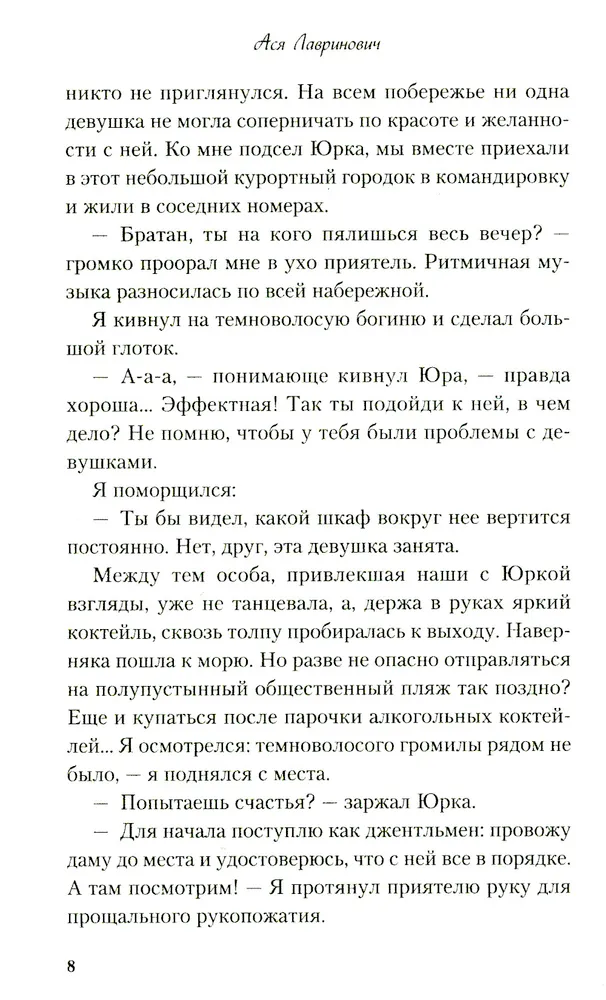 Ася Лавринович

никто не приглянулся. На всем побережье ни одна девушка не могла соперничать по красоте и желанности с ней. Ко мне подсел Юрка, мы вместе приехали в этот небольшой курортный городок в командировку и жили в соседних номерах.

— Братан, ты на кого пялишься весь вечер? — громко проорал мне в ухо приятель. Ритмичная музыка разносилась по всей набережной.

Я кивнул на темноволосую богиню и сделал большой глоток.

— А-а-а, — понимающе кивнул Юра, — правда хороша... Эффектная! Так ты подойди к ней, в чем дело? Не помню, чтобы у тебя были проблемы с девушками.

Я поморщился:

— Ты бы видел, какой шкаф вокруг нее вертится постоянно. Нет, друг, эта девушка занята.

Между тем особа, привлекшая наши с Юркой взгляды, уже не танцевала, а, держа в руках яркий коктейль, сквозь толпу пробиралась к выходу. Наверняка пошла к морю. Но разве не опасно отправляться на полупустынный общественный пляж так поздно? Еще и купаться после парочки алкогольных коктейлей... Я осмотрелся: темноволосого громилы рядом не было, — я поднялся с места.

— Попытаешь счастья? — заржал Юрка.

— Для начала поступлю как джентльмен: провожу даму до места и удостоверюсь, что с ней все в порядке. А там посмотрим! — Я протянул приятелю руку для прощального рукопожатия.

8